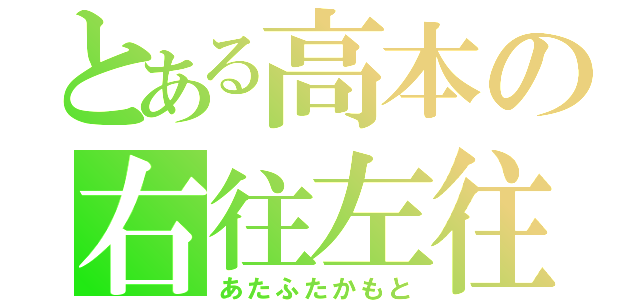 とある高本の
右往左往
あたふたかもと